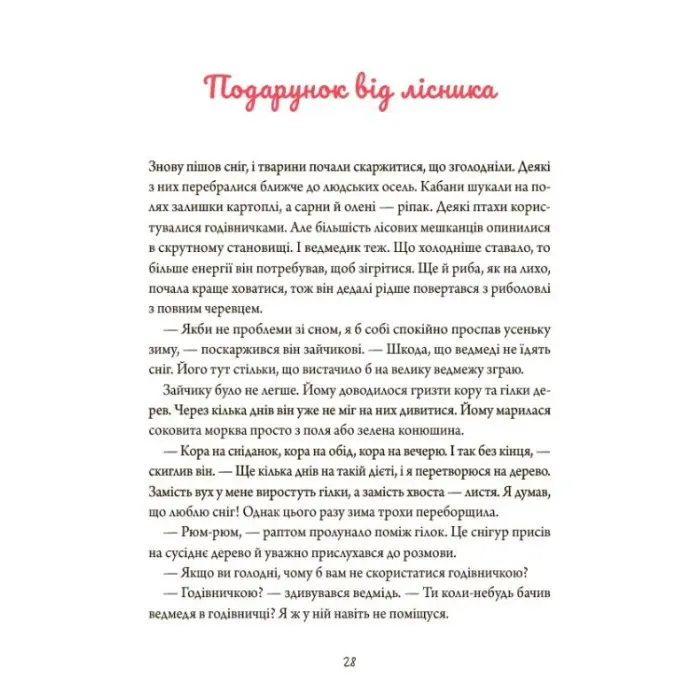 Подарунок від лісника

Знову пішов сніг, і тварини почали скаржитися, що зголодніли. Деякі з них перебралися ближче до людських осель. Кабани шукали на полях залишки картоплі, а сарни й олені — ріпак. Деякі птахи користувалися годівничками. Але більшість лісових мешканців опинилися в скрутному становищі. І ведмедик теж. Що холодніше ставало, то більше енергії він потребував, щоб зігрітися. Ще й риба, як на лихо, почала краще ховатися, тож він дедалі рідше повертався з риболовлі з повним черевцем.

— Якби не проблеми зі сном, я б собі спокійно проспав усеньку зиму, — поскаржився він зайчикові. — Шкода, що ведмеді не їдять сніг. Його тут стільки, що вистачило б на велику ведмежу зграю.

Зайчику було не легше. Йому доводилося гризти кору та гілки дерев. Через кілька днів він уже не міг на них дивитися. Йому марилася соковита морква просто з поля або зелена конюшина.

— Кора на сніданок, кора на обід, кора на вечерю. І так без кінця, — скиглив він. — Ще кілька днів на такій дієті, і я перетворюся на дерево. Замість вух у мене виростуть гілки, а замість хвоста — листя. Я думав, що люблю сніг! Однак цього разу зима трохи переборщила.

— Рюм-рюм, — раптом пролунало поміж гілок. Це снігур присів на сусіднє дерево й уважно прислухався до розмови.

— Якщо ви голодні, чому б вам не скористатися годівничкою?

— Годівничкою? — здивувався ведмідь. — Ти коли-небудь бачив ведмедя в годівничці? Я ж у ній навіть не поміщуся.

28